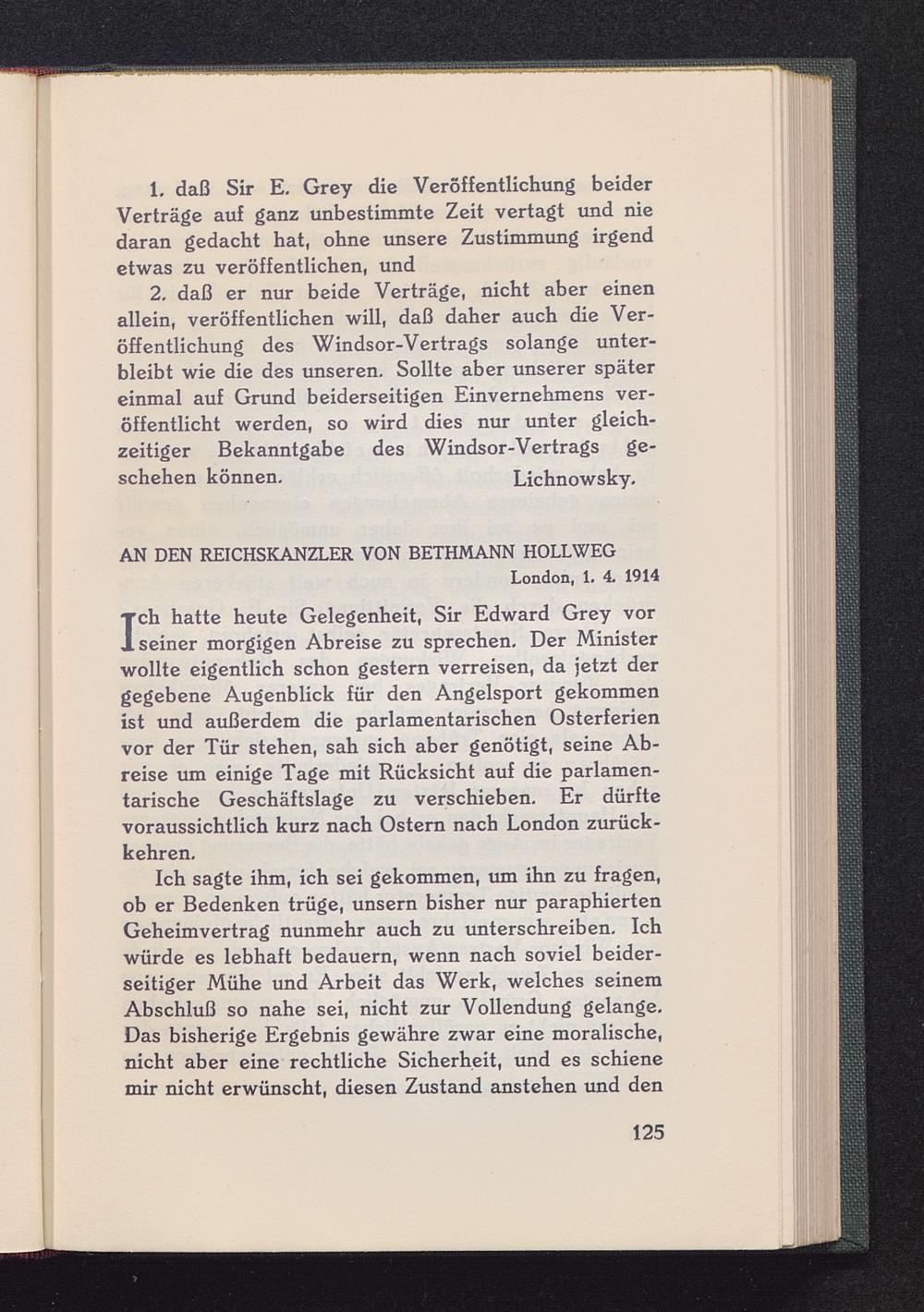 1. daß Sir E. Grey die Veröffentlichung beider Verträge auf ganz unbestimmte Zeit vertagt und nie daran gedacht hat, ohne unsere Zustimmung irgend etwas zu veröffentlichen, und

2. daß er nur beide Verträge, nicht aber einen allein, veröffentlichen will, daß daher auch die Veröffentlichung des Windsor-Vertrags solange unterbleibt wie die des unseren. Sollte aber unserer später einmal auf Grund beiderseitigen Einvernehmens veröffentlicht werden, so wird dies nur unter gleichzeitiger Bekanntgabe des Windsor-Vertrags geschehen können. Lichnowsky.

AN DEN REICHSKANZLER VON BETHMANN HOLLWEG

London, 1. 4. 1914

Ich hatte heute Gelegenheit, Sir Edward Grey vor seiner morgigen Abreise zu sprechen. Der Minister wollte eigentlich schon gestern verreisen, da jetzt der gegebene Augenblick für den Angelsport gekommen ist und außerdem die parlamentarischen Osterferien vor der Tür stehen, sah sich aber genötigt, seine Abreise um einige Tage mit Rücksicht auf die parlamentarische Geschäftslage zu verschieben. Er dürfte voraussichtlich kurz nach Ostern nach London zurückkehren.

Ich sagte ihm, ich sei gekommen, um ihn zu fragen, ob er Bedenken trüge, unsern bisher nur paraphierten Geheimvertrag nunmehr auch zu unterschreiben. Ich würde es lebhaft bedauern, wenn nach soviel beiderseitiger Mühe und Arbeit das Werk, welches seinem Abschluß so nahe sei, nicht zur Vollendung gelange. Das bisherige Ergebnis gewähre zwar eine moralische, nicht aber eine rechtliche Sicherheit, und es schiene mir nicht erwünscht, diesen Zustand anstehen und den

125